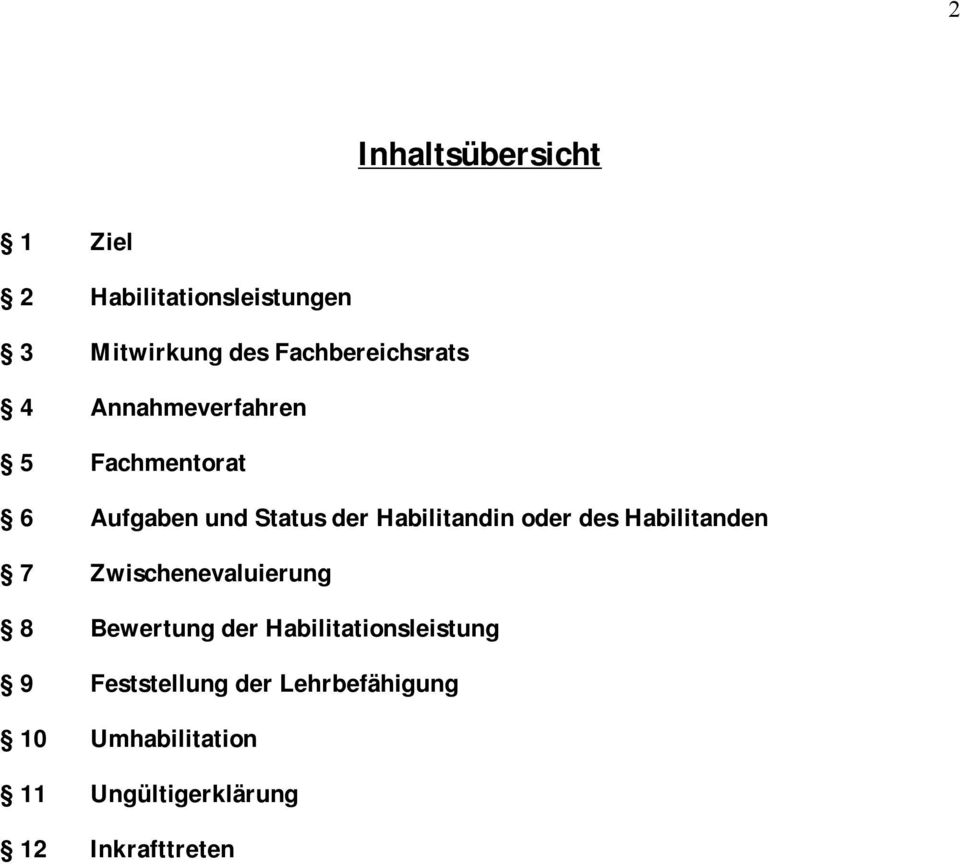 2

Inhaltsübersicht

§ 1 Ziel

§ 2 Habilitationsleistungen

§ 3 Mitwirkung des Fachbereichsrats

§ 4 Annahmeverfahren

§ 5 Fachmentorat

§ 6 Aufgaben und Status der Habilitandin oder des Habilitanden

§ 7 Zwischenevaluierung

§ 8 Bewertung der Habilitationsleistung

§ 9 Feststellung der Lehrbefähigung

§ 10 Umhabilitation

§ 11 Ungültigerklärung

§ 12 Inkrafttreten